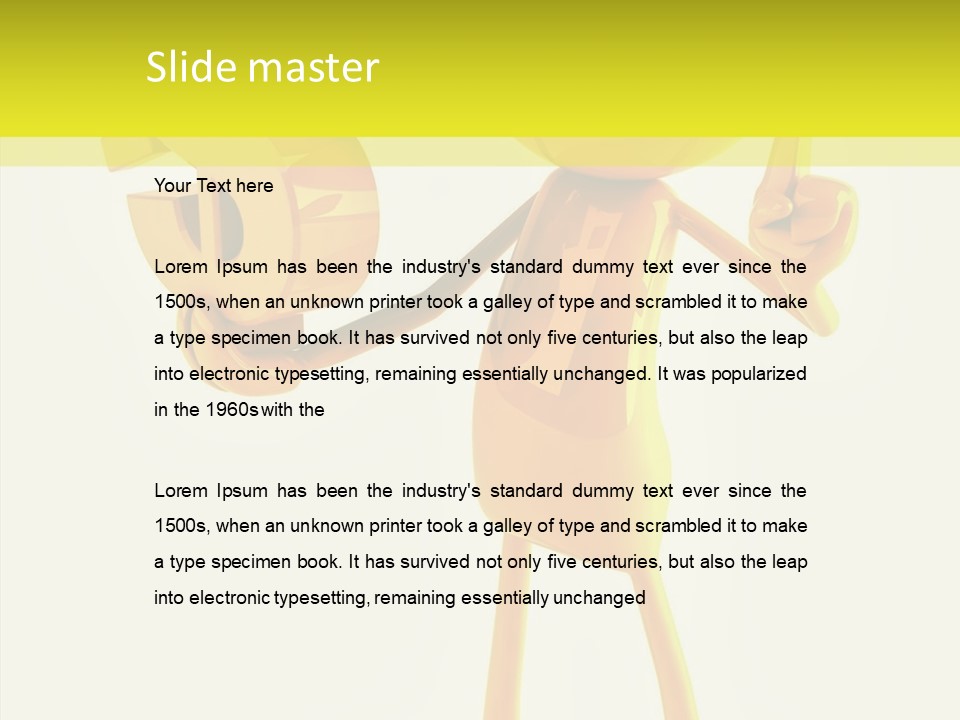 Slide master

Your Text here

Lorem Ipsum has been the industry's standard dummy text ever since the 1500s, when an unknown printer took a galley of type and scrambled it to make a type specimen book. It has survived not only five centuries, but also the leap into electronic typesetting, remaining essentially unchanged. It was popularized in the 1960s with the

Lorem Ipsum has been the industry's standard dummy text ever since the 1500s, when an unknown printer took a galley of type and scrambled it to make a type specimen book. It has survived not only five centuries, but also the leap into electronic typesetting, remaining essentially unchanged